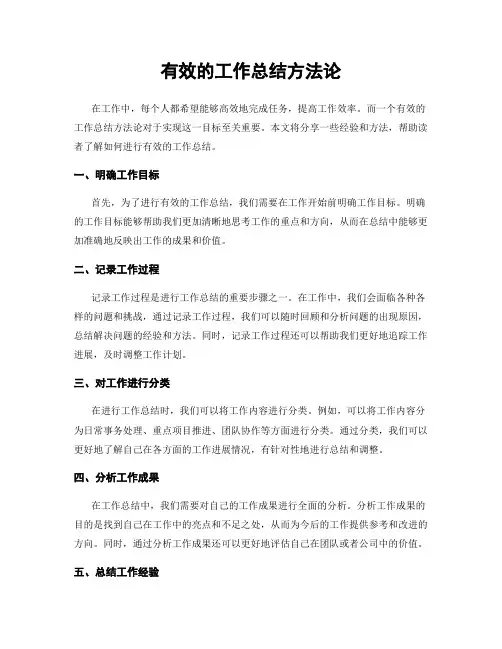 有效的工作总结方法论

在工作中，每个人都希望能够高效地完成任务，提高工作效率。而一个有效的工作总结方法论对于实现这一目标至关重要。本文将分享一些经验和方法，帮助读者了解如何进行有效的工作总结。

一、明确工作目标

首先，为了进行有效的工作总结，我们需要在工作开始前明确工作目标。明确的工作目标能够帮助我们更加清晰地思考工作的重点和方向，从而在总结中能够更加准确地反映出工作的成果和价值。

二、记录工作过程

记录工作过程是进行工作总结的重要步骤之一。在工作中，我们会面临各种各样的问题和挑战，通过记录工作过程，我们可以随时回顾和分析问题的出现原因，总结解决问题的经验和方法。同时，记录工作过程还可以帮助我们更好地追踪工作进展，及时调整工作计划。

三、对工作进行分类

在进行工作总结时，我们可以将工作内容进行分类。例如，可以将工作内容分为日常事务处理、重点项目推进、团队协作等方面进行分类。通过分类，我们可以更好地了解自己在各方面的工作进展情况，有针对性地进行总结和调整。

四、分析工作成果

在工作总结中，我们需要对自己的工作成果进行全面的分析。分析工作成果的目的是找到自己在工作中的亮点和不足之处，从而为今后的工作提供参考和改进的方向。同时，通过分析工作成果还可以更好地评估自己在团队或者公司中的价值。

五、总结工作经验